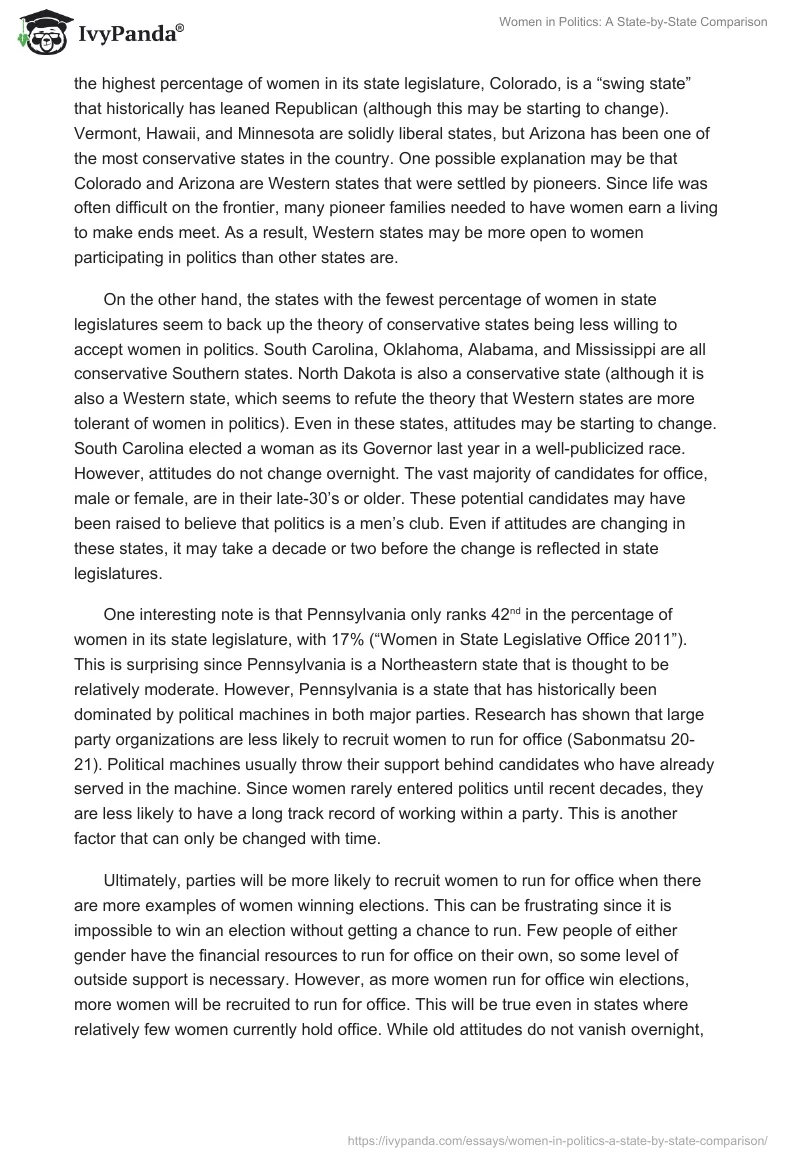 IvyPanda®

Women in Politics: A State-by-State Comparison

the highest percentage of women in its state legislature, Colorado, is a “swing state” that historically has leaned Republican (although this may be starting to change). Vermont, Hawaii, and Minnesota are solidly liberal states, but Arizona has been one of the most conservative states in the country. One possible explanation may be that Colorado and Arizona are Western states that were settled by pioneers. Since life was often difficult on the frontier, many pioneer families needed to have women earn a living to make ends meet. As a result, Western states may be more open to women participating in politics than other states are.

On the other hand, the states with the fewest percentage of women in state legislatures seem to back up the theory of conservative states being less willing to accept women in politics. South Carolina, Oklahoma, Alabama, and Mississippi are all conservative Southern states. North Dakota is also a conservative state (although it is also a Western state, which seems to refute the theory that Western states are more tolerant of women in politics). Even in these states, attitudes may be starting to change. South Carolina elected a woman as its Governor last year in a well-publicized race. However, attitudes do not change overnight. The vast majority of candidates for office, male or female, are in their late-30’s or older. These potential candidates may have been raised to believe that politics is a men’s club. Even if attitudes are changing in these states, it may take a decade or two before the change is reflected in state legislatures.

One interesting note is that Pennsylvania only ranks 42$^{nd}$ in the percentage of women in its state legislature, with 17% (“Women in State Legislative Office 2011”). This is surprising since Pennsylvania is a Northeastern state that is thought to be relatively moderate. However, Pennsylvania is a state that has historically been dominated by political machines in both major parties. Research has shown that large party organizations are less likely to recruit women to run for office (Sabonmatsu 20-21). Political machines usually throw their support behind candidates who have already served in the machine. Since women rarely entered politics until recent decades, they are less likely to have a long track record of working within a party. This is another factor that can only be changed with time.

Ultimately, parties will be more likely to recruit women to run for office when there are more examples of women winning elections. This can be frustrating since it is impossible to win an election without getting a chance to run. Few people of either gender have the financial resources to run for office on their own, so some level of outside support is necessary. However, as more women run for office win elections, more women will be recruited to run for office. This will be true even in states where relatively few women currently hold office. While old attitudes do not vanish overnight,

https://ivypanda.com/essays/women-in-politics-a-state-by-state-comparison/